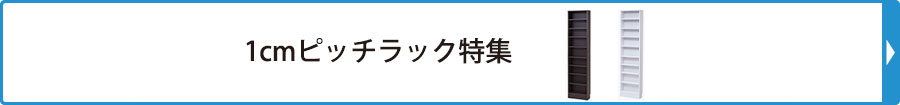 1cmピッチラック特集